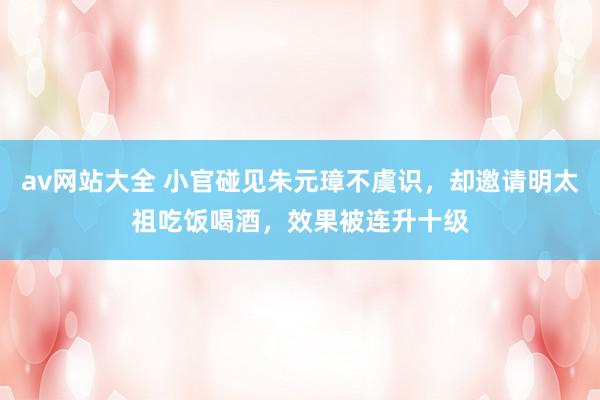 av网站大全 小官碰见朱元璋不虞识，却邀请明太祖吃饭喝酒，效果被连升十级